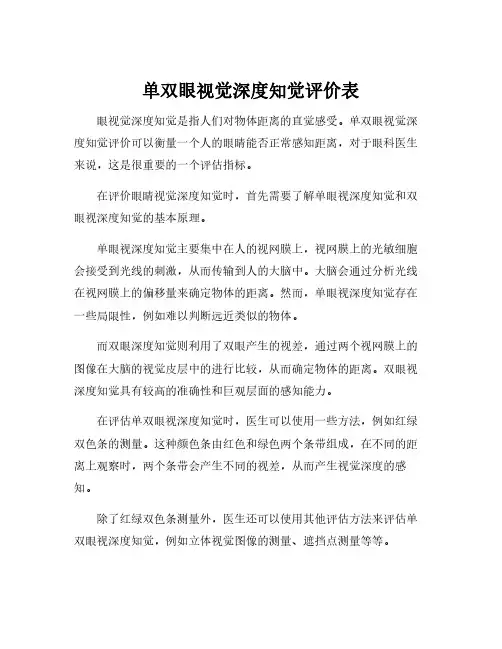 单双眼视觉深度知觉评价表

眼视觉深度知觉是指人们对物体距离的直觉感受。单双眼视觉深度知觉评价可以衡量一个人的眼睛能否正常感知距离，对于眼科医生来说，这是很重要的一个评估指标。

在评价眼睛视觉深度知觉时，首先需要了解单眼视深度知觉和双眼视深度知觉的基本原理。

单眼视深度知觉主要集中在人的视网膜上，视网膜上的光敏细胞会接受到光线的刺激，从而传输到人的大脑中。大脑会通过分析光线在视网膜上的偏移量来确定物体的距离。然而，单眼视深度知觉存在一些局限性，例如难以判断远近类似的物体。

而双眼深度知觉则利用了双眼产生的视差，通过两个视网膜上的图像在大脑的视觉皮层中的进行比较，从而确定物体的距离。双眼视深度知觉具有较高的准确性和巨观层面的感知能力。

在评估单双眼视深度知觉时，医生可以使用一些方法，例如红绿双色条的测量。这种颜色条由红色和绿色两个条带组成，在不同的距离上观察时，两个条带会产生不同的视差，从而产生视觉深度的感知。

除了红绿双色条测量外，医生还可以使用其他评估方法来评估单双眼视深度知觉，例如立体视觉图像的测量、遮挡点测量等等。